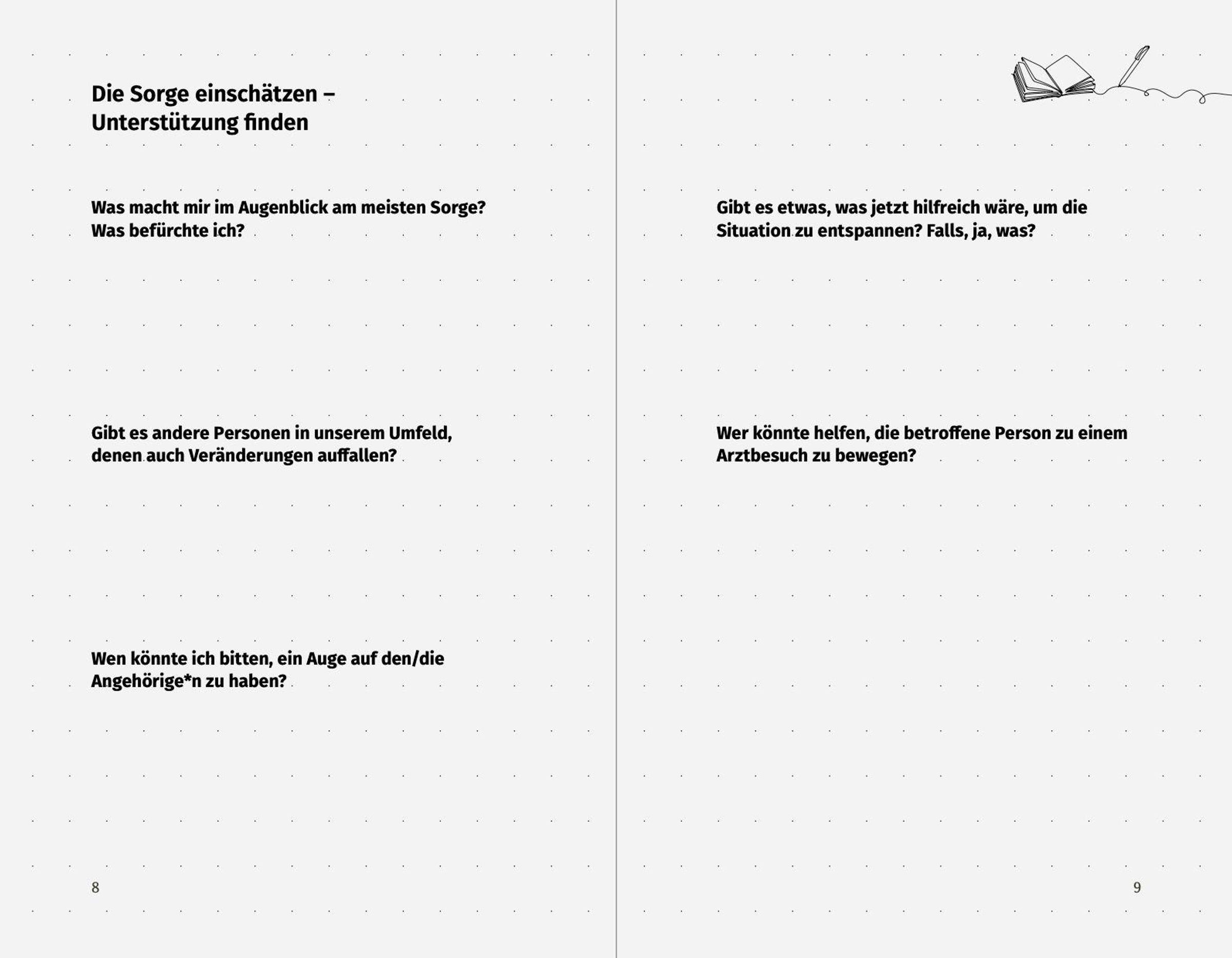 Die Sorge einschätzen –
Unterstützung finden

Was macht mir im Augenblick am meisten Sorge? Was befürchte ich?

Gibt es andere Personen in unserem Umfeld, denen auch Veränderungen auffallen?

Wen könnte ich bitten, ein Auge auf den/die Angehörige*n zu haben?

8

Gibt es etwas, was jetzt hilfreich wäre, um die Situation zu entspannen? Falls, ja, was?

Wer könnte helfen, die betroffene Person zu einem Arztbesuch zu bewegen?

9